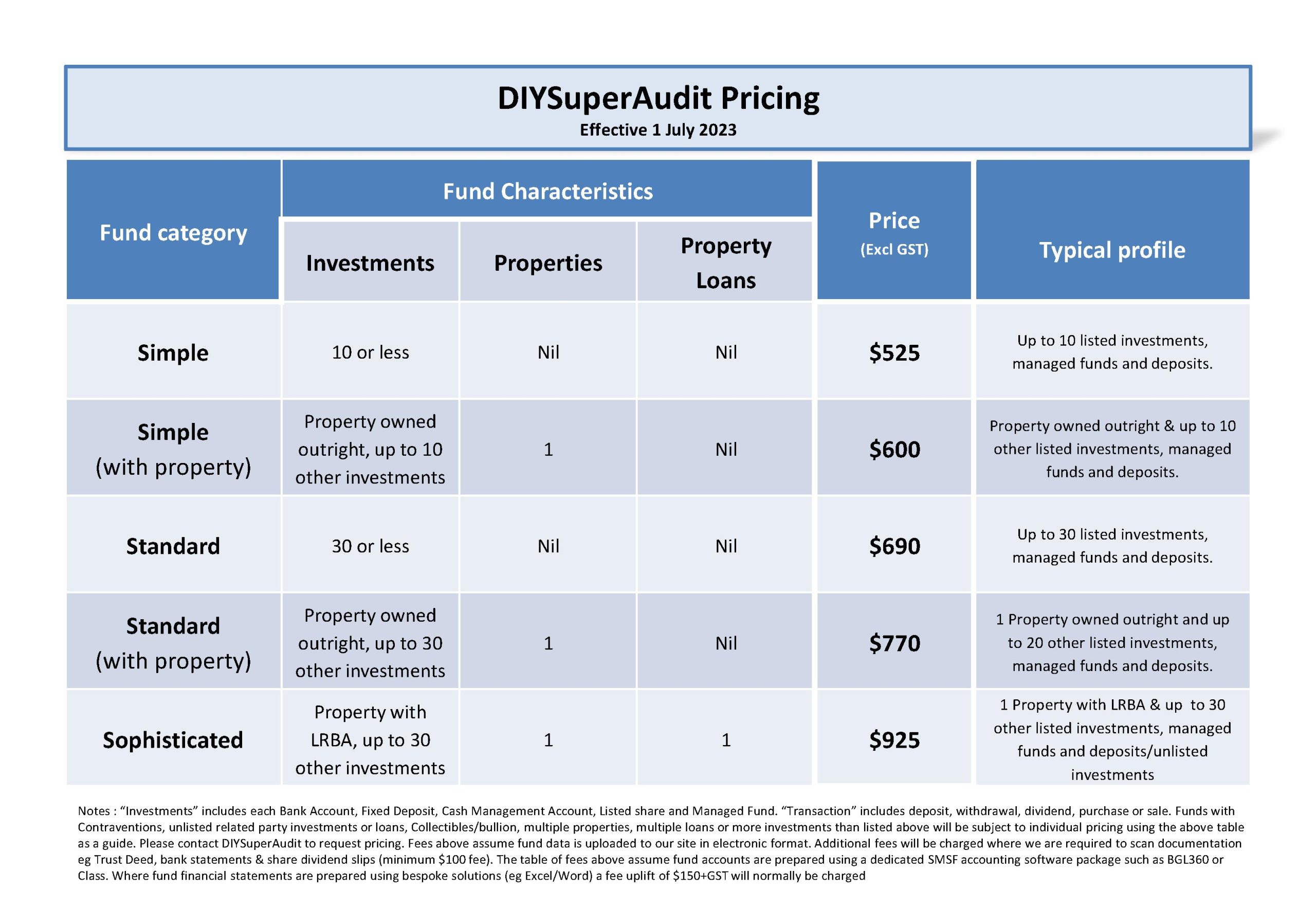 DIYSuperAudit Pricing
Effective 1 July 2023

| Fund category | Fund Characteristics: Investments | Fund Characteristics: Properties | Fund Characteristics: Property Loans | Price (Excl GST) | Typical profile |
|---|---|---|---|---|---|
| Simple | 10 or less | Nil | Nil | \$525 | Up to 10 listed investments, managed funds and deposits. |
| Simple (with property) | Property owned outright, up to 10 other investments | 1 | Nil | \$600 | Property owned outright & up to 10 other listed investments, managed funds and deposits. |
| Standard | 30 or less | Nil | Nil | \$690 | Up to 30 listed investments, managed funds and deposits. |
| Standard (with property) | Property owned outright, up to 30 other investments | 1 | Nil | \$770 | 1 Property owned outright and up to 20 other listed investments, managed funds and deposits. |
| Sophisticated | Property with LRBA, up to 30 other investments | 1 | 1 | \$925 | 1 Property with LRBA & up to 30 other listed investments, managed funds and deposits/unlisted investments |

Notes : “Investments” includes each Bank Account, Fixed Deposit, Cash Management Account, Listed share and Managed Fund. “Transaction” includes deposit, withdrawal, dividend, purchase or sale. Funds with Contraventions, unlisted related party investments or loans, Collectibles/bullion, multiple properties, multiple loans or more investments than listed above will be subject to individual pricing using the above table as a guide. Please contact DIYSuperAudit to request pricing. Fees above assume fund data is uploaded to our site in electronic format. Additional fees will be charged where we are required to scan documentation eg Trust Deed, bank statements & share dividend slips (minimum \$100 fee). The table of fees above assume fund accounts are prepared using a dedicated SMSF accounting software package such as BGL360 or Class. Where fund financial statements are prepared using bespoke solutions (eg Excel/Word) a fee uplift of \$150+GST will normally be charged